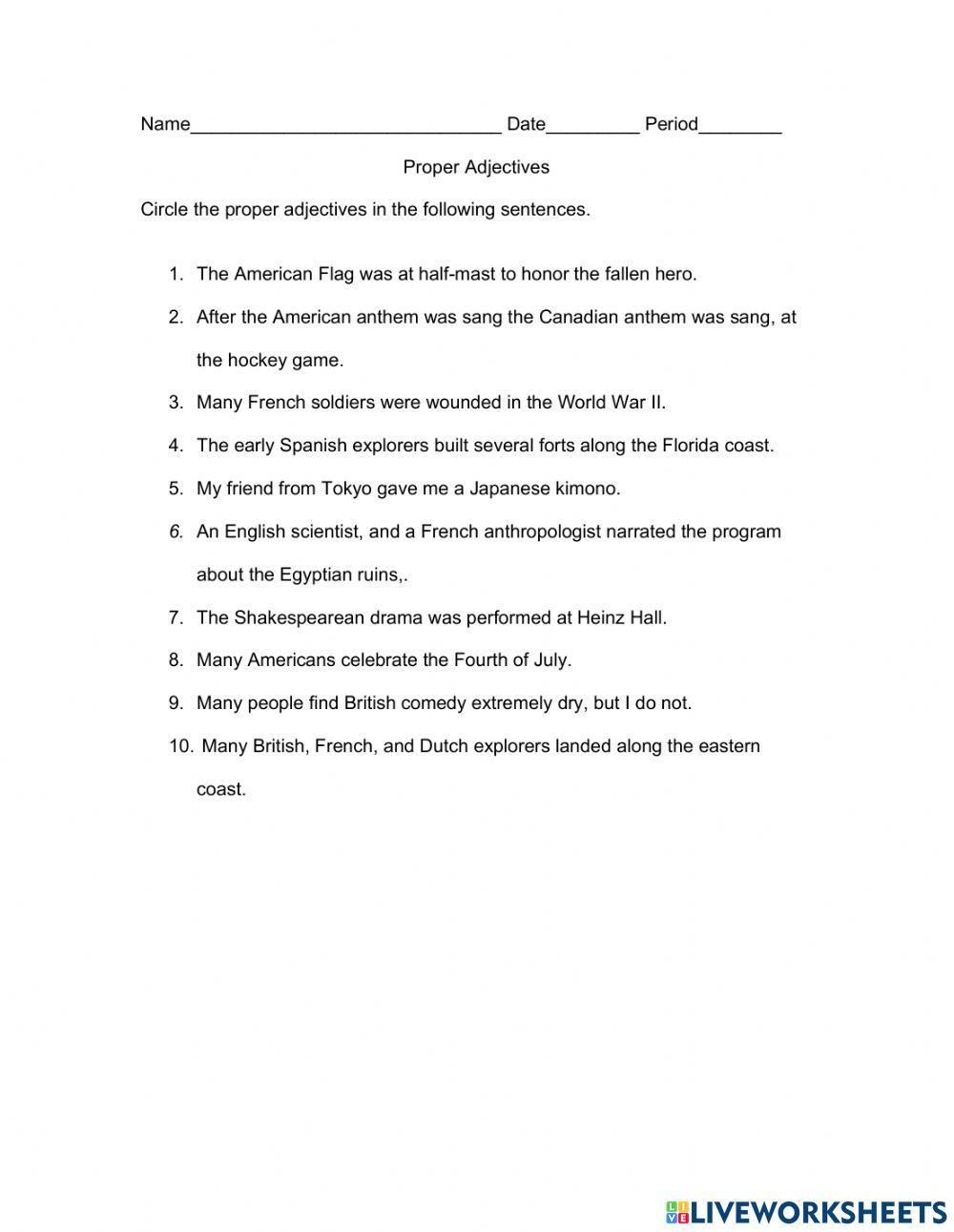 Name______________________________ Date_________ Period________

Proper Adjectives

Circle the proper adjectives in the following sentences.

1. The American Flag was at half-mast to honor the fallen hero.
2. After the American anthem was sang the Canadian anthem was sang, at the hockey game.
3. Many French soldiers were wounded in the World War II.
4. The early Spanish explorers built several forts along the Florida coast.
5. My friend from Tokyo gave me a Japanese kimono.
6. An English scientist, and a French anthropologist narrated the program about the Egyptian ruins,.
7. The Shakespearean drama was performed at Heinz Hall.
8. Many Americans celebrate the Fourth of July.
9. Many people find British comedy extremely dry, but I do not.
10. Many British, French, and Dutch explorers landed along the eastern coast.

LIVEWORKSHEETS